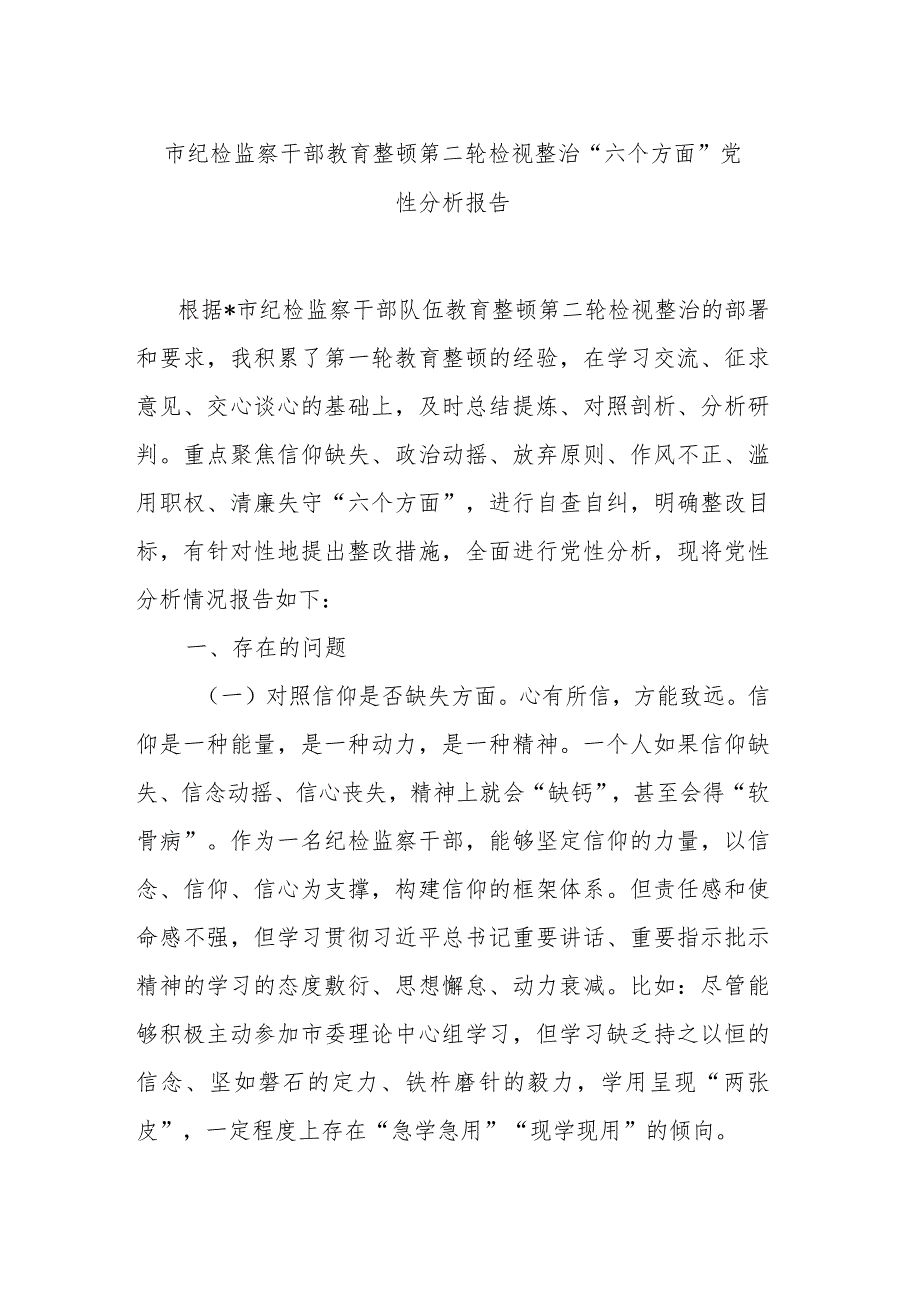 市纪检监察干部教育整顿第二轮检视整治“六个方面”党性分析报告

根据*市纪检监察干部队伍教育整顿第二轮检视整治的部署和要求，我积累了第一轮教育整顿的经验，在学习交流、征求意见、交心谈心的基础上，及时总结提炼、对照剖析、分析研判。重点聚焦信仰缺失、政治动摇、放弃原则、作风不正、滥用职权、清廉失守“六个方面”，进行自查自纠，明确整改目标，有针对性地提出整改措施，全面进行党性分析，现将党性分析情况报告如下：

一、存在的问题

（一）对照信仰是否缺失方面。心有所信，方能致远。信仰是一种能量，是一种动力，是一种精神。一个人如果信仰缺失、信念动摇、信心丧失，精神上就会“缺钙”，甚至会得“软骨病”。作为一名纪检监察干部，能够坚定信仰的力量，以信念、信仰、信心为支撑，构建信仰的框架体系。但责任感和使命感不强，但学习贯彻习近平总书记重要讲话、重要指示批示精神的学习的态度敷衍、思想懈怠、动力衰减。比如：尽管能够积极主动参加市委理论中心组学习，但学习缺乏持之以恒的信念、坚如磐石的定力、铁杵磨针的毅力，学用呈现“两张皮”，一定程度上存在“急学急用”“现学现用”的倾向。